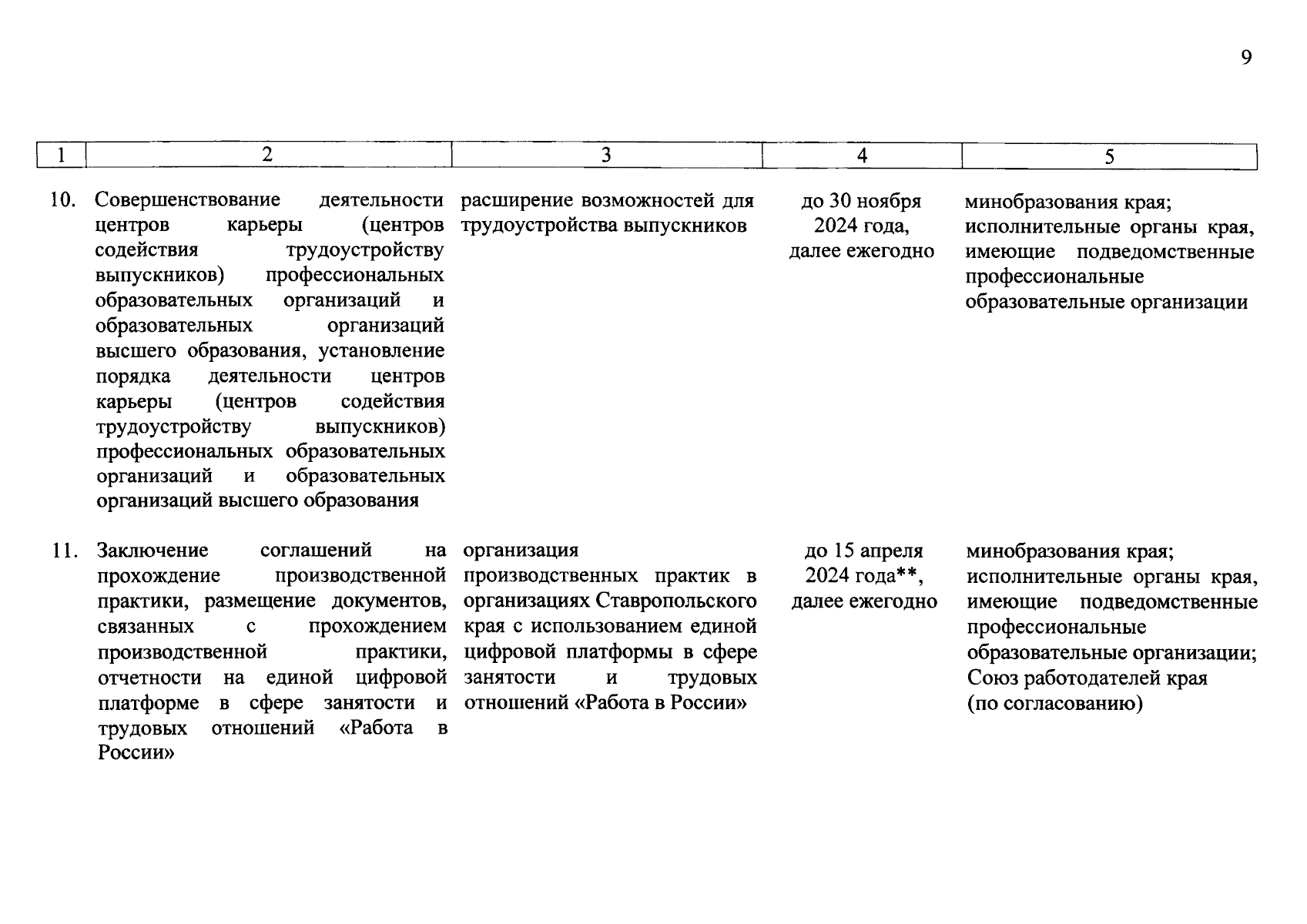 9

| 1 | 2 | 3 | 4 | 5 |
|---|---|---|---|---|
| 10. | Совершенствование деятельности центров карьеры (центров содействия трудоустройству выпускников) профессиональных образовательных организаций и образовательных организаций высшего образования, установление порядка деятельности центров карьеры (центров содействия трудоустройству выпускников) профессиональных образовательных организаций и образовательных организаций высшего образования | расширение возможностей для трудоустройства выпускников | до 30 ноября 2024 года, далее ежегодно | минобразования края; исполнительные органы края, имеющие подведомственные профессиональные образовательные организации |
| 11. | Заключение соглашений на прохождение производственной практики, размещение документов, связанных с прохождением производственной практики, отчетности на единой цифровой платформе в сфере занятости и трудовых отношений «Работа в России» | организация производственных практик в организациях Ставропольского края с использованием единой цифровой платформы в сфере занятости и трудовых отношений «Работа в России» | до 15 апреля 2024 года**, далее ежегодно | минобразования края; исполнительные органы края, имеющие подведомственные профессиональные образовательные организации; Союз работодателей края (по согласованию) |